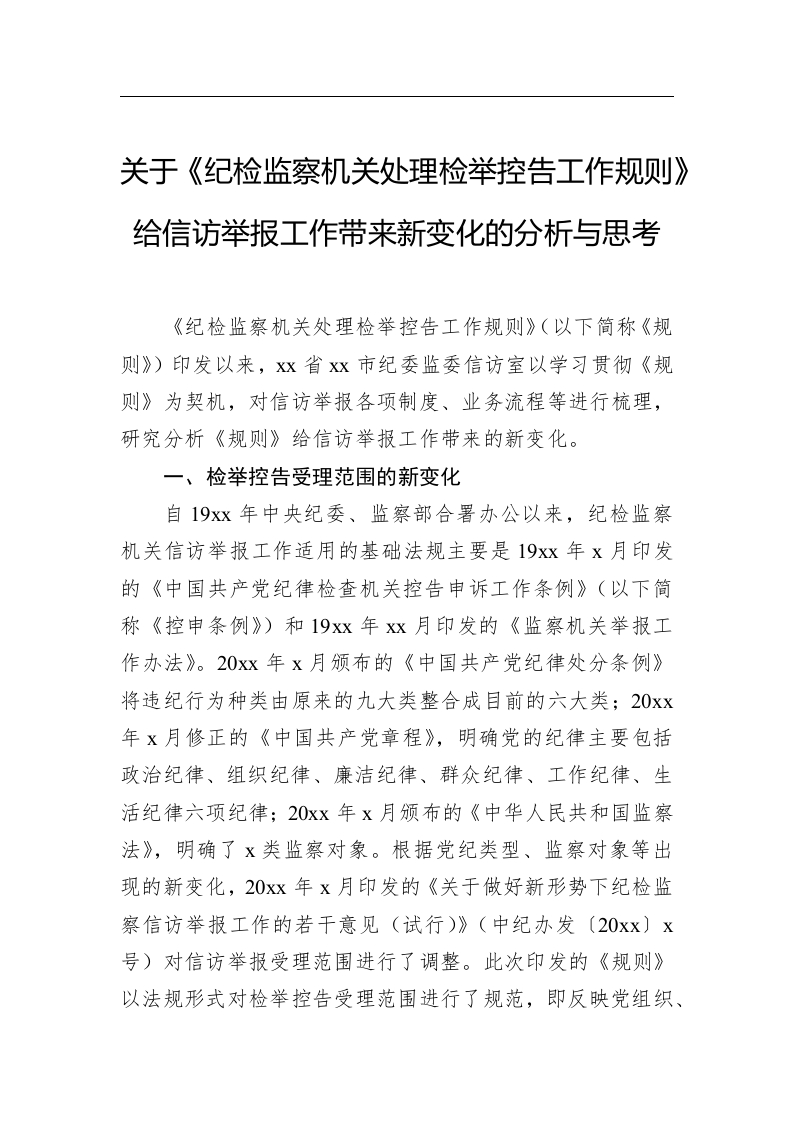 关于《纪检监察机关处理检举控告工作规则》给信访举报工作带来新变化的分析与思考

《纪检监察机关处理检举控告工作规则》（以下简称《规则》）印发以来，xx 省 xx 市纪委监委信访室以学习贯彻《规则》为契机，对信访举报各项制度、业务流程等进行梳理，研究分析《规则》给信访举报工作带来的新变化。

一、检举控告受理范围的新变化

自 19xx 年中央纪委、监察部合署办公以来，纪检监察机关信访举报工作适用的基础法规主要是 19xx 年 x 月印发的《中国共产党纪律检查机关控告申诉工作条例》（以下简称《控申条例》）和 19xx 年 xx 月印发的《监察机关举报工作办法》。20xx 年 x 月颁布的《中国共产党纪律处分条例》将违纪行为种类由原来的九大类整合成目前的六大类；20xx 年 x 月修正的《中国共产党章程》，明确党的纪律主要包括政治纪律、组织纪律、廉洁纪律、群众纪律、工作纪律、生活纪律六项纪律；20xx 年 x 月颁布的《中华人民共和国监察法》，明确了 x 类监察对象。根据党纪类型、监察对象等出现的新变化，20xx 年 x 月印发的《关于做好新形势下纪检监察信访举报工作的若干意见（试行）》（中纪办发〔20xx〕x 号）对信访举报受理范围进行了调整。此次印发的《规则》以法规形式对检举控告受理范围进行了规范，即反映党组织、